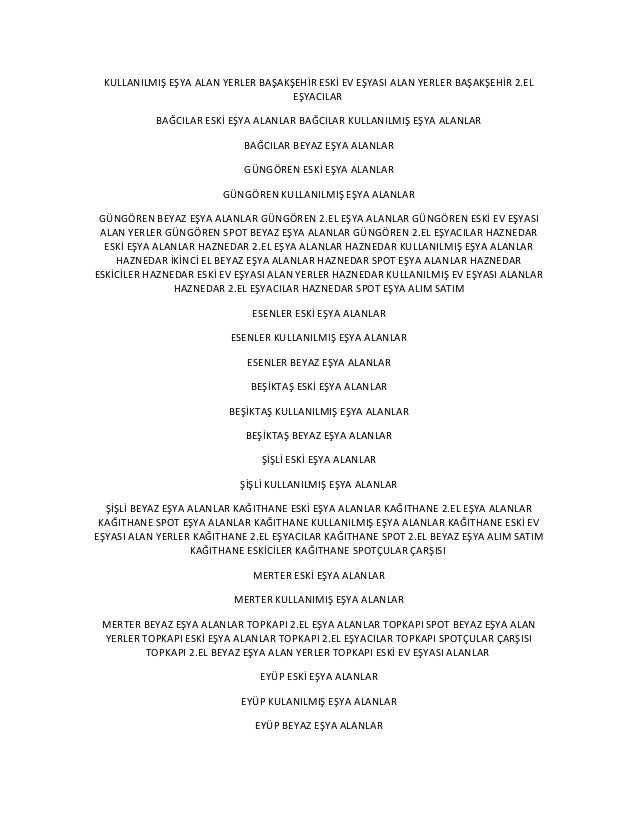 KULLANILMIŞ EŞYA ALAN YERLER BAŞAKŞEHİR ESKİ EV EŞYASI ALAN YERLER BAŞAKŞEHİR 2.EL EŞYACILAR

BAĞCILAR ESKİ EŞYA ALANLAR BAĞCILAR KULLANILMIŞ EŞYA ALANLAR

BAĞCILAR BEYAZ EŞYA ALANLAR

GÜNGÖREN ESKİ EŞYA ALANLAR

GÜNGÖREN KULLANILMIŞ EŞYA ALANLAR

GÜNGÖREN BEYAZ EŞYA ALANLAR GÜNGÖREN 2.EL EŞYA ALANLAR GÜNGÖREN ESKİ EV EŞYASI ALAN YERLER GÜNGÖREN SPOT BEYAZ EŞYA ALANLAR GÜNGÖREN 2.EL EŞYACILAR HAZNEDAR ESKİ EŞYA ALANLAR HAZNEDAR 2.EL EŞYA ALANLAR HAZNEDAR KULLANILMIŞ EŞYA ALANLAR HAZNEDAR İKİNCİ EL BEYAZ EŞYA ALANLAR HAZNEDAR SPOT EŞYA ALANLAR HAZNEDAR ESKİCİLER HAZNEDAR ESKİ EV EŞYASI ALAN YERLER HAZNEDAR KULLANILMIŞ EV EŞYASI ALANLAR HAZNEDAR 2.EL EŞYACILAR HAZNEDAR SPOT EŞYA ALIM SATIM

ESENLER ESKİ EŞYA ALANLAR

ESENLER KULLANILMIŞ EŞYA ALANLAR

ESENLER BEYAZ EŞYA ALANLAR

BEŞİKTAŞ ESKİ EŞYA ALANLAR

BEŞİKTAŞ KULLANILMIŞ EŞYA ALANLAR

BEŞİKTAŞ BEYAZ EŞYA ALANLAR

ŞİŞLİ ESKİ EŞYA ALANLAR

ŞİŞLİ KULLANILMIŞ EŞYA ALANLAR

ŞİŞLİ BEYAZ EŞYA ALANLAR KAĞITHANE ESKİ EŞYA ALANLAR KAĞITHANE 2.EL EŞYA ALANLAR KAĞITHANE SPOT EŞYA ALANLAR KAĞITHANE KULLANILMIŞ EŞYA ALANLAR KAĞITHANE ESKİ EV EŞYASI ALAN YERLER KAĞITHANE 2.EL EŞYACILAR KAĞITHANE SPOT 2.EL BEYAZ EŞYA ALIM SATIM KAĞITHANE ESKİCİLER KAĞITHANE SPOTÇULAR ÇARŞISI

MERTER ESKİ EŞYA ALANLAR

MERTER KULLANIMIŞ EŞYA ALANLAR

MERTER BEYAZ EŞYA ALANLAR TOPKAPI 2.EL EŞYA ALANLAR TOPKAPI SPOT BEYAZ EŞYA ALAN YERLER TOPKAPI ESKİ EŞYA ALANLAR TOPKAPI 2.EL EŞYACILAR TOPKAPI SPOTÇULAR ÇARŞISI TOPKAPI 2.EL BEYAZ EŞYA ALAN YERLER TOPKAPI ESKİ EV EŞYASI ALANLAR

EYÜP ESKİ EŞYA ALANLAR

EYÜP KULANILMIŞ EŞYA ALANLAR

EYÜP BEYAZ EŞYA ALANLAR